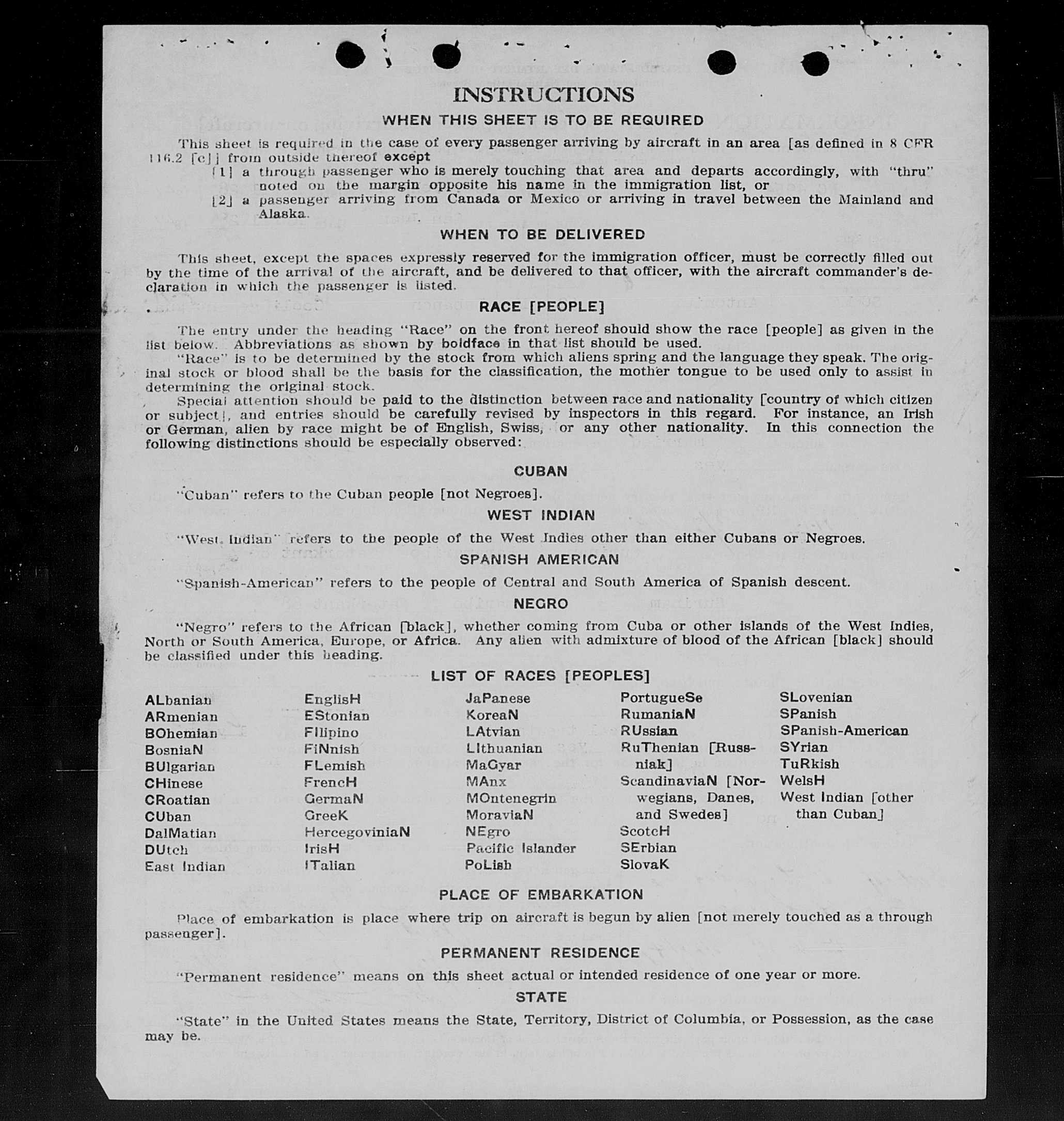 INSTRUCTIONS

WHEN THIS SHEET IS TO BE REQUIRED

This sheet is required in the case of every passenger arriving by aircraft in an area [as defined in 8 CFR 116.2 [c]] from outside thereof except

[1] a through passenger who is merely touching that area and departs accordingly, with "thru" noted on the margin opposite his name in the immigration list, or

[2] a passenger arriving from Canada or Mexico or arriving in travel between the Mainland and Alaska.

WHEN TO BE DELIVERED

This sheet, except the spaces expressly reserved for the immigration officer, must be correctly filled out by the time of the arrival of the aircraft, and be delivered to that officer, with the aircraft commander's declaration in which the passenger is listed.

RACE [PEOPLE]

The entry under the heading "Race" on the front hereof should show the race [people] as given in the list below. Abbreviations as shown by boldface in that list should be used.

"Race" is to be determined by the stock from which aliens spring and the language they speak. The original stock or blood shall be the basis for the classification, the mother tongue to be used only to assist in determining the original stock.

Special attention should be paid to the distinction between race and nationality [country of which citizen or subject], and entries should be carefully revised by inspectors in this regard. For instance, an Irish or German, alien by race might be of English, Swiss, or any other nationality. In this connection the following distinctions should be especially observed:

CUBAN

"Cuban" refers to the Cuban people [not Negroes].

WEST INDIAN

"West Indian" refers to the people of the West Indies other than either Cubans or Negroes.

SPANISH AMERICAN

"Spanish-American" refers to the people of Central and South America of Spanish descent.

NEGRO

"Negro" refers to the African [black], whether coming from Cuba or other islands of the West Indies, North or South America, Europe, or Africa. Any alien with admixture of blood of the African [black] should be classified under this heading.

LIST OF RACES [PEOPLES]

ALbanian
ARmenian
BOhemian
BosniaN
BUlgarian
CHinese
CRoatian
CUban
DalMatian
DUtch
East Indian

EnglisH
EStonian
FIlipino
FiNnish
FLemish
FrencH
GermaN
GreeK
HercegoviniaN
IrisH
ITalian

JaPanese
KoreaN
LAtvian
LIthuanian
MaGyar
MAnx
MOntenegrin
MoraviaN
NEgro
Pacific Islander
PoLish

PortugueSe
RumaniaN
RUssian
RuThenian [Russniak]
ScandinaviaN [Norwegians, Danes, and Swedes]
ScotcH
SErbian
SlovaK

SLovenian
SPanish
SPanish-American
SYrian
TuRkish
WelsH
West Indian [other than Cuban]

PLACE OF EMBARKATION

Place of embarkation is place where trip on aircraft is begun by alien [not merely touched as a through passenger].

PERMANENT RESIDENCE

"Permanent residence" means on this sheet actual or intended residence of one year or more.

STATE

"State" in the United States means the State, Territory, District of Columbia, or Possession, as the case may be.